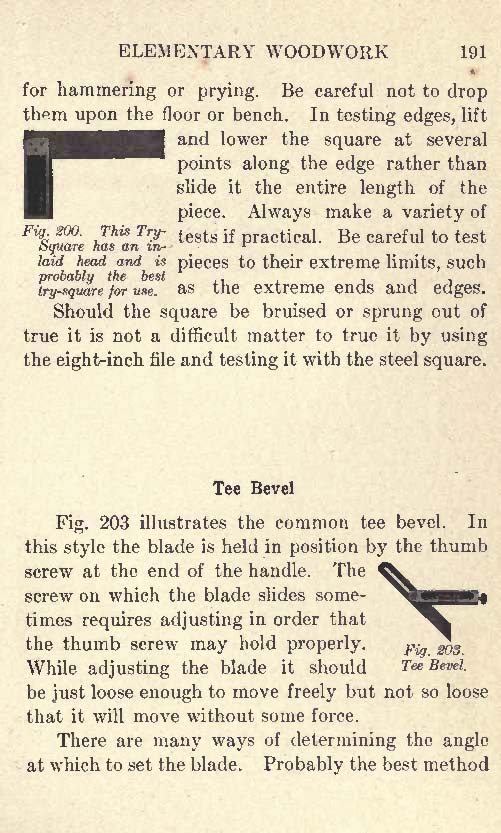 ELEMENTARY WOODWORK 191

for hammering or prying. Be careful not to drop them upon the floor or bench. In testing edges, lift and lower the square at several points along the edge rather than slide it the entire length of the piece. Always make a variety of tests if practical. Be careful to test pieces to their extreme limits, such as the extreme ends and edges. Should the square be bruised or sprung out of true it is not a difficult matter to true it by using the eight-inch file and testing it with the steel square.

Fig. 200. This Try-Square has an inlaid head and is probably the best try-square for use.

Tee Bevel

Fig. 203 illustrates the common tee bevel. In this style the blade is held in position by the thumb screw at the end of the handle. The screw on which the blade slides sometimes requires adjusting in order that the thumb screw may hold properly. While adjusting the blade it should be just loose enough to move freely but not so loose that it will move without some force.

Fig. 203. Tee Bevel.

There are many ways of determining the angle at which to set the blade. Probably the best method